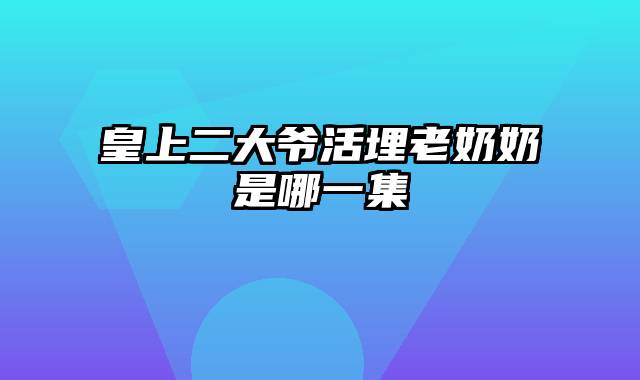 皇上二大爷活埋老奶奶是哪一集